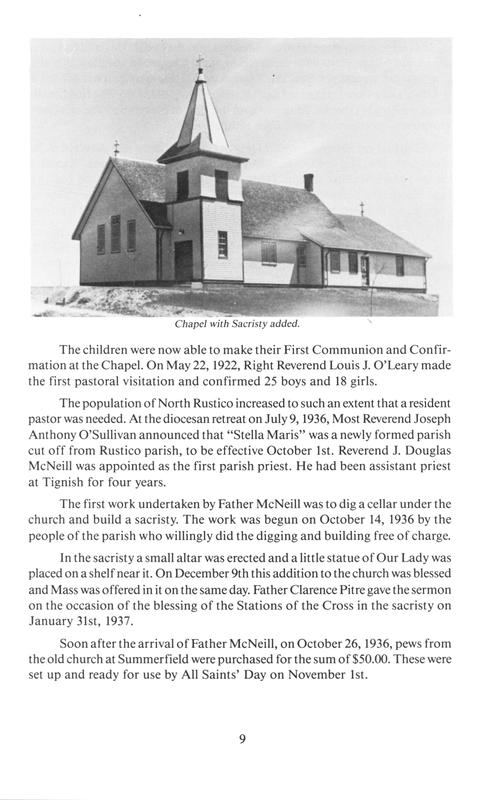 Chapel with Sacristy added.

The children were now able to make their First Communion and Confirmation at the Chapel. On May 22, 1922, Right Reverend Louis J. O'Leary made the first pastoral visitation and confirmed 25 boys and 18 girls.

The population of North Rustico increased to such an extent that a resident pastor was needed. At the diocesan retreat on July 9, 1936, Most Reverend Joseph Anthony O'Sullivan announced that "Stella Maris" was a newly formed parish cut off from Rustico parish, to be effective October 1st. Reverend J. Douglas McNeill was appointed as the first parish priest. He had been assistant priest at Tignish for four years.

The first work undertaken by Father McNeill was to dig a cellar under the church and build a sacristy. The work was begun on October 14, 1936 by the people of the parish who willingly did the digging and building free of charge.

In the sacristy a small altar was erected and a little statue of Our Lady was placed on a shelf near it. On December 9th this addition to the church was blessed and Mass was offered in it on the same day. Father Clarence Pitre gave the sermon on the occasion of the blessing of the Stations of the Cross in the sacristy on January 31st, 1937.

Soon after the arrival of Father McNeill, on October 26, 1936, pews from the old church at Summerfield were purchased for the sum of $50.00. These were set up and ready for use by All Saints' Day on November 1st.

9